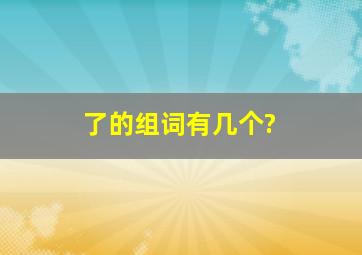 了的组词有几个?